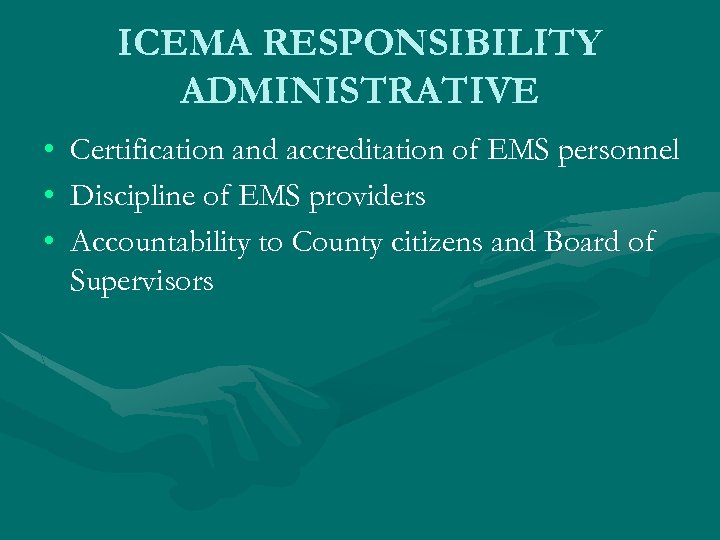 ICEMA RESPONSIBILITY
ADMINISTRATIVE

• Certification and accreditation of EMS personnel
• Discipline of EMS providers
• Accountability to County citizens and Board of Supervisors